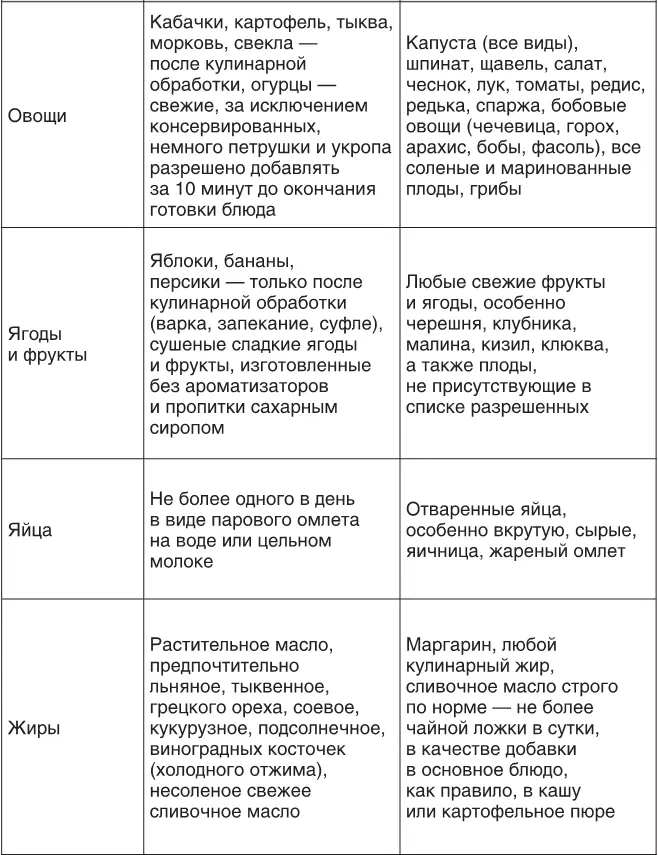 | | | |
|---|---|---|
| Овощи | Кабачки, картофель, тыква, морковь, свекла — после кулинарной обработки, огурцы — свежие, за исключением консервированных, немного петрушки и укропа разрешено добавлять за 10 минут до окончания готовки блюда | Капуста (все виды), шпинат, щавель, салат, чеснок, лук, томаты, редис, редька, спаржа, бобовые овощи (чечевица, горох, арахис, бобы, фасоль), все соленые и маринованные плоды, грибы |
| Ягоды и фрукты | Яблоки, бананы, персики — только после кулинарной обработки (варка, запекание, суфле), сушеные сладкие ягоды и фрукты, изготовленные без ароматизаторов и пропитки сахарным сиропом | Любые свежие фрукты и ягоды, особенно черешня, клубника, малина, кизил, клюква, а также плоды, не присутствующие в списке разрешенных |
| Яйца | Не более одного в день в виде парового омлета на воде или цельном молоке | Отваренные яйца, особенно вкрутую, сырые, яичница, жареный омлет |
| Жиры | Растительное масло, предпочтительно льняное, тыквенное, грецкого ореха, соевое, кукурузное, подсолнечное, виноградных косточек (холодного отжима), несоленое свежее сливочное масло | Маргарин, любой кулинарный жир, сливочное масло строго по норме — не более чайной ложки в сутки, в качестве добавки в основное блюдо, как правило, в кашу или картофельное пюре |